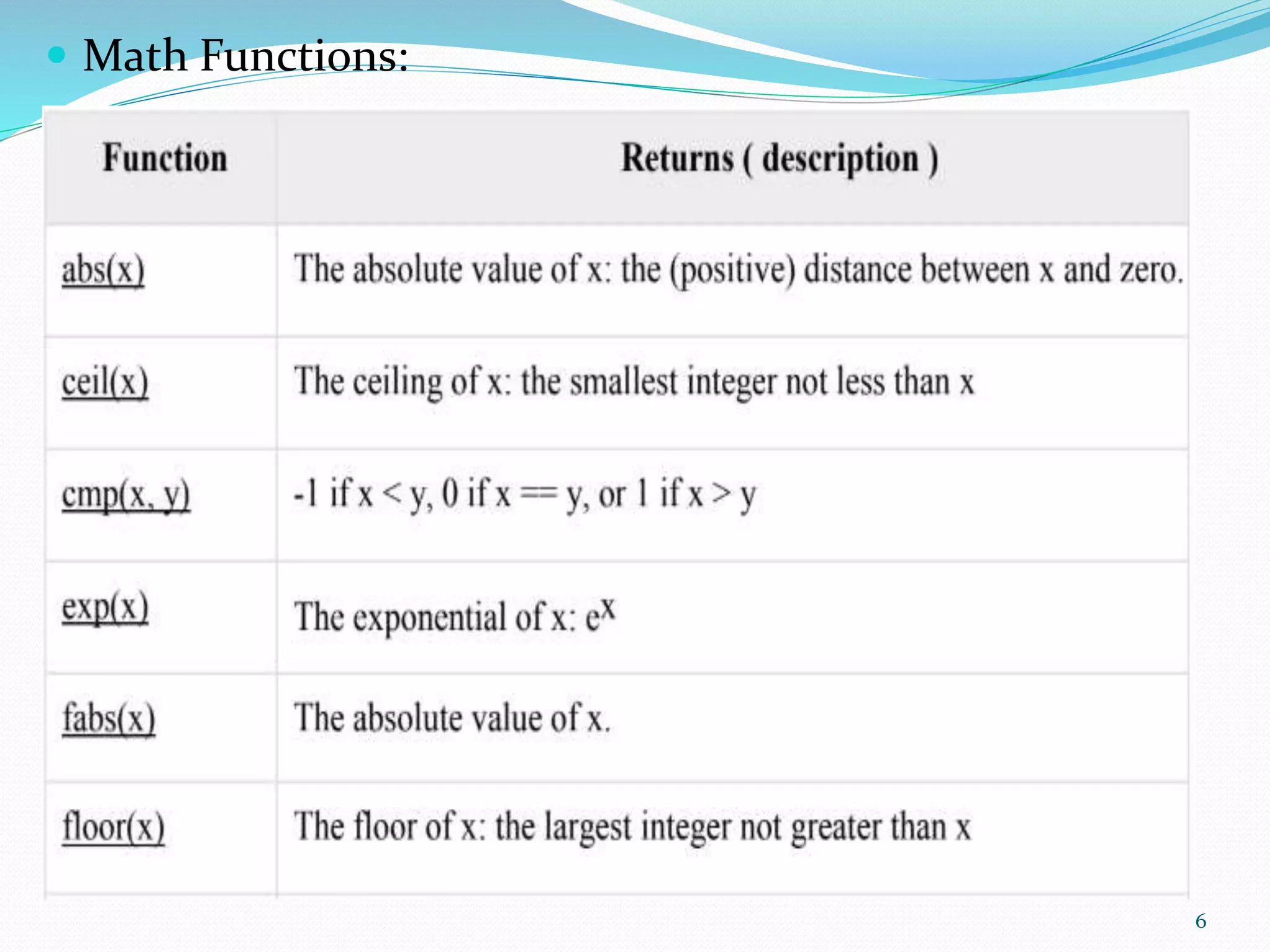 Math Functions:

| Function | Returns ( description ) |
|---|---|
| abs(x) | The absolute value of x: the (positive) distance between x and zero. |
| ceil(x) | The ceiling of x: the smallest integer not less than x |
| cmp(x, y) | -1 if x < y, 0 if x == y, or 1 if x > y |
| exp(x) | The exponential of x: $e^x$ |
| fabs(x) | The absolute value of x. |
| floor(x) | The floor of x: the largest integer not greater than x |

6